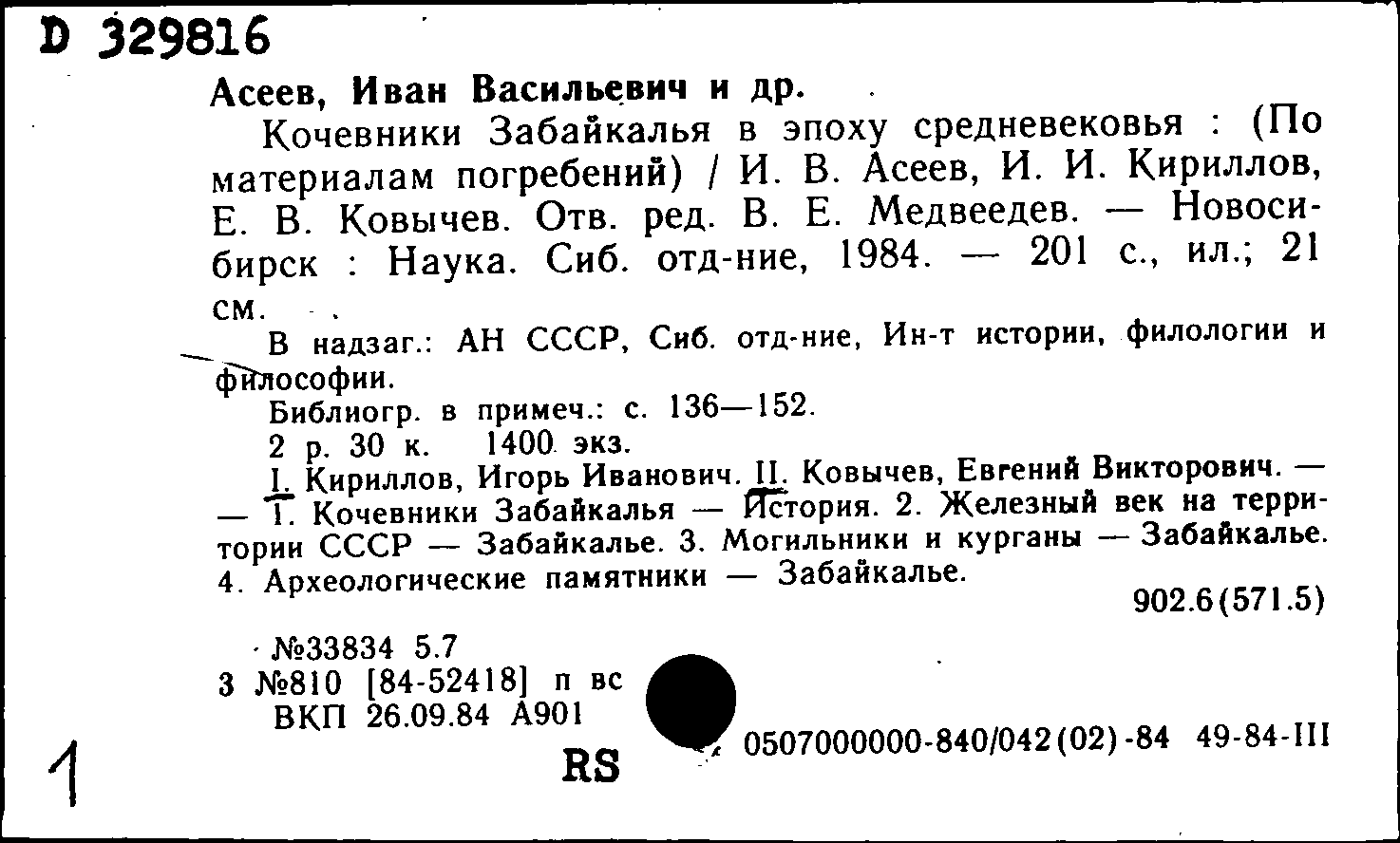 D 329816

Асеев, Иван Васильевич и др.

Кочевники Забайкалья в эпоху средневековья : (По материалам погребений) / И. В. Асеев, И. И. Кириллов, Е. В. Ковычев. Отв. ред. В. Е. Медвеедев. — Новосибирск : Наука. Сиб. отд-ние, 1984. — 201 с., ил.; 21 см.

В надзаг.: АН СССР, Сиб. отд-ние, Ин-т истории, филологии и философии.

Библиогр. в примеч.: с. 136—152.

2 р. 30 к. 1400 экз.

I. Кириллов, Игорь Иванович. II. Ковычев, Евгений Викторович. — — 1. Кочевники Забайкалья — История. 2. Железный век на территории СССР — Забайкалье. 3. Могильники и курганы — Забайкалье. 4. Археологические памятники — Забайкалье.

902.6(571.5)

№33834 5.7

3 №810 [84-52418] п вс

ВКП 26.09.84 А901

0507000000-840/042(02)-84 49-84-III

1

RS